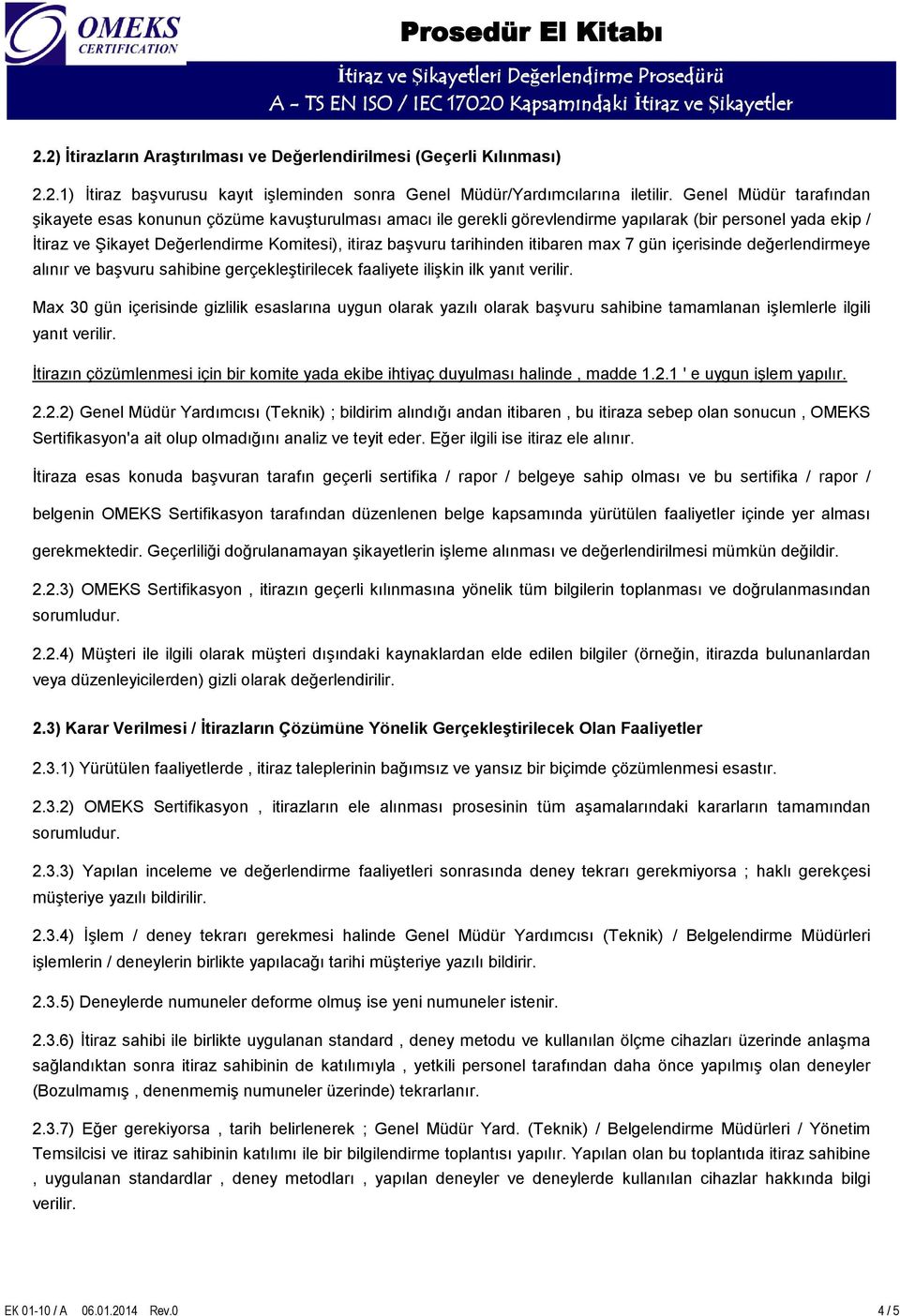 OMEKS CERTIFICATION

Prosedür El Kitabı

İtiraz ve Şikayetleri Değerlendirme Prosedürü
A - TS EN ISO / IEC 17020 Kapsamındaki İtiraz ve Şikayetler

2.2) İtirazların Araştırılması ve Değerlendirilmesi (Geçerli Kılınması)

2.2.1) İtiraz başvurusu kayıt işleminden sonra Genel Müdür/Yardımcılarına iletilir. Genel Müdür tarafından şikayete esas konunun çözüme kavuşturulması amacı ile gerekli görevlendirme yapılarak (bir personel yada ekip / İtiraz ve Şikayet Değerlendirme Komitesi), itiraz başvuru tarihinden itibaren max 7 gün içerisinde değerlendirmeye alınır ve başvuru sahibine gerçekleştirilecek faaliyete ilişkin ilk yanıt verilir.

Max 30 gün içerisinde gizlilik esaslarına uygun olarak yazılı olarak başvuru sahibine tamamlanan işlemlerle ilgili yanıt verilir.

İtirazın çözümlenmesi için bir komite yada ekibe ihtiyaç duyulması halinde , madde 1.2.1 ' e uygun işlem yapılır.

2.2.2) Genel Müdür Yardımcısı (Teknik) ; bildirim alındığı andan itibaren , bu itiraza sebep olan sonucun , OMEKS Sertifikasyon'a ait olup olmadığını analiz ve teyit eder. Eğer ilgili ise itiraz ele alınır.

İtiraza esas konuda başvuran tarafın geçerli sertifika / rapor / belgeye sahip olması ve bu sertifika / rapor / belgenin OMEKS Sertifikasyon tarafından düzenlenen belge kapsamında yürütülen faaliyetler içinde yer alması gerekmektedir. Geçerliliği doğrulanamayan şikayetlerin işleme alınması ve değerlendirilmesi mümkün değildir.

2.2.3) OMEKS Sertifikasyon , itirazın geçerli kılınmasına yönelik tüm bilgilerin toplanması ve doğrulanmasından sorumludur.

2.2.4) Müşteri ile ilgili olarak müşteri dışındaki kaynaklardan elde edilen bilgiler (örneğin, itirazda bulunanlardan veya düzenleyicilerden) gizli olarak değerlendirilir.

2.3) Karar Verilmesi / İtirazların Çözümüne Yönelik Gerçekleştirilecek Olan Faaliyetler

2.3.1) Yürütülen faaliyetlerde , itiraz taleplerinin bağımsız ve yansız bir biçimde çözümlenmesi esastır.

2.3.2) OMEKS Sertifikasyon , itirazların ele alınması prosesinin tüm aşamalarındaki kararların tamamından sorumludur.

2.3.3) Yapılan inceleme ve değerlendirme faaliyetleri sonrasında deney tekrarı gerekmiyorsa ; haklı gerekçesi müşteriye yazılı bildirilir.

2.3.4) İşlem / deney tekrarı gerekmesi halinde Genel Müdür Yardımcısı (Teknik) / Belgelendirme Müdürleri işlemlerin / deneylerin birlikte yapılacağı tarihi müşteriye yazılı bildirir.

2.3.5) Deneylerde numuneler deforme olmuş ise yeni numuneler istenir.

2.3.6) İtiraz sahibi ile birlikte uygulanan standard , deney metodu ve kullanılan ölçme cihazları üzerinde anlaşma sağlandıktan sonra itiraz sahibinin de katılımıyla , yetkili personel tarafından daha önce yapılmış olan deneyler (Bozulmamış , denenmemiş numuneler üzerinde) tekrarlanır.

2.3.7) Eğer gerekiyorsa , tarih belirlenerek ; Genel Müdür Yard. (Teknik) / Belgelendirme Müdürleri / Yönetim Temsilcisi ve itiraz sahibinin katılımı ile bir bilgilendirme toplantısı yapılır. Yapılan olan bu toplantıda itiraz sahibine , uygulanan standardlar , deney metodları , yapılan deneyler ve deneylerde kullanılan cihazlar hakkında bilgi verilir.

EK 01-10 / A 06.01.2014 Rev.0

4 / 5